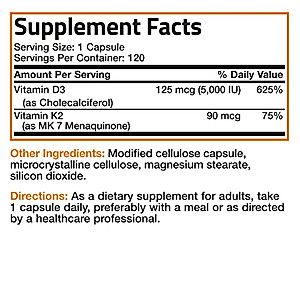 Supplement Facts
Serving Size: 1 Capsule
Servings Per Container: 120

| Amount Per Serving | | % Daily Value |
|---|---|---|
| Vitamin D3 (as Cholecalciferol) | 125 mcg (5,000 IU) | 625% |
| Vitamin K2 (as MK 7 Menaquinone) | 90 mcg | 75% |

Other Ingredients: Modified cellulose capsule, microcrystalline cellulose, magnesium stearate, silicon dioxide.

Directions: As a dietary supplement for adults, take 1 capsule daily, preferably with a meal or as directed by a healthcare professional.